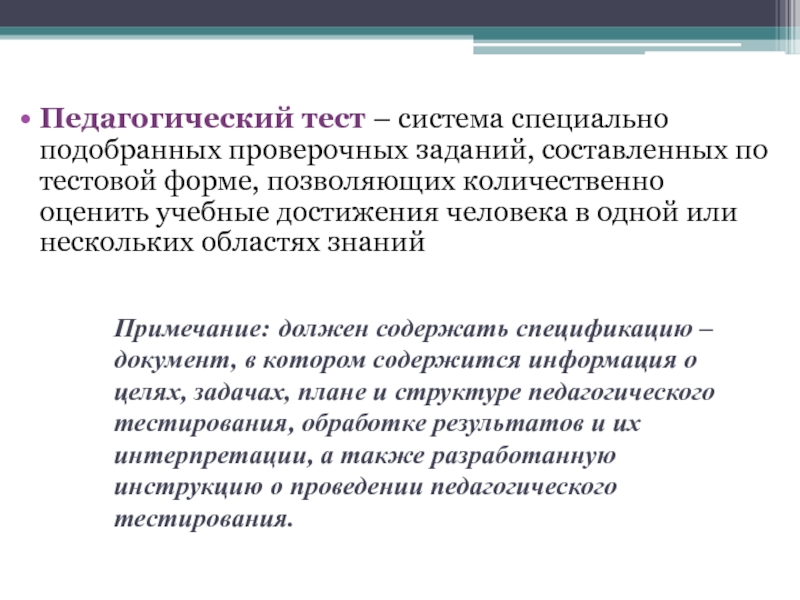 • Педагогический тест – система специально подобранных проверочных заданий, составленных по тестовой форме, позволяющих количественно оценить учебные достижения человека в одной или нескольких областях знаний

Примечание: должен содержать спецификацию – документ, в котором содержится информация о целях, задачах, плане и структуре педагогического тестирования, обработке результатов и их интерпретации, а также разработанную инструкцию о проведении педагогического тестирования.